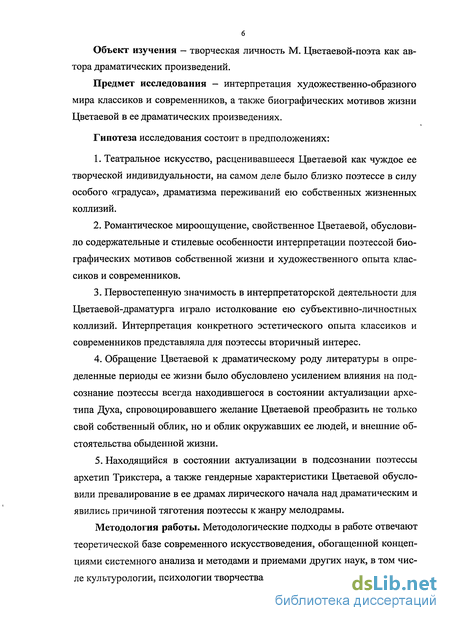 6

**Объект изучения** – творческая личность М. Цветаевой-поэта как автора драматических произведений.

**Предмет исследования** – интерпретация художественно-образного мира классиков и современников, а также биографических мотивов жизни Цветаевой в ее драматических произведениях.

**Гипотеза** исследования состоит в предположениях:

1. Театральное искусство, расценивавшееся Цветаевой как чуждое ее творческой индивидуальности, на самом деле было близко поэтессе в силу особого «градуса», драматизма переживаний ею собственных жизненных коллизий.

2. Романтическое мироощущение, свойственное Цветаевой, обусловило содержательные и стилевые особенности интерпретации поэтессой биографических мотивов собственной жизни и художественного опыта классиков и современников.

3. Первостепенную значимость в интерпретаторской деятельности для Цветаевой-драматурга играло истолкование ею субъективно-личностных коллизий. Интерпретация конкретного эстетического опыта классиков и современников представляла для поэтессы вторичный интерес.

4. Обращение Цветаевой к драматическому роду литературы в определенные периоды ее жизни было обусловлено усилением влияния на подсознание поэтессы всегда находившегося в состоянии актуализации архетипа Духа, спровоцировавшего желание Цветаевой преобразить не только свой собственный облик, но и облик окружавших ее людей, и внешние обстоятельства обыденной жизни.

5. Находящийся в состоянии актуализации в подсознании поэтессы архетип Трикстера, а также гендерные характеристики Цветаевой обусловили превалирование в ее драмах лирического начала над драматическим и явились причиной тяготения поэтессы к жанру мелодрамы.

**Методология работы.** Методологические подходы в работе отвечают теоретической базе современного искусствоведения, обогащенной концепциями системного анализа и методами и приемами других наук, в том числе культурологии, психологии творчества

dsLib.net
библиотека диссертаций